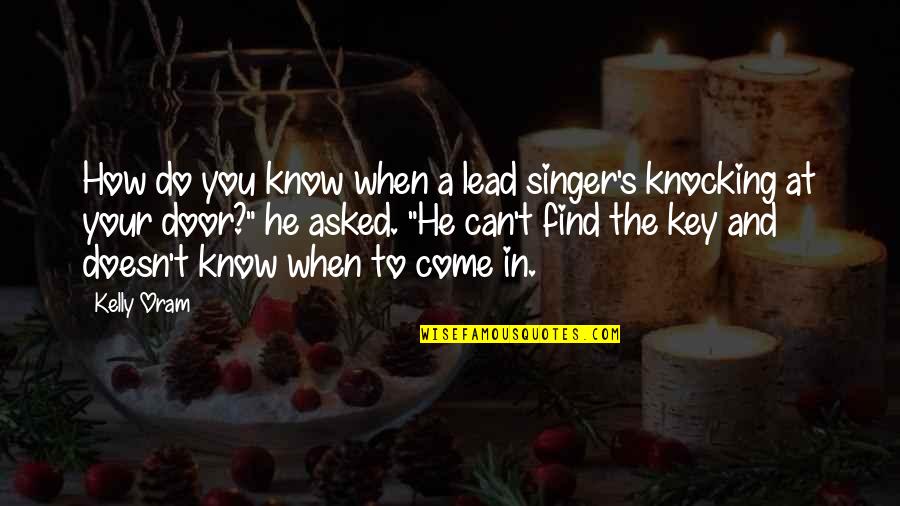 How do you know when a lead singer's knocking at your door?" he asked. "He can't find the key and doesn't know when to come in.

Kelly Oram

WISEFAMOUSQUOTES.COM